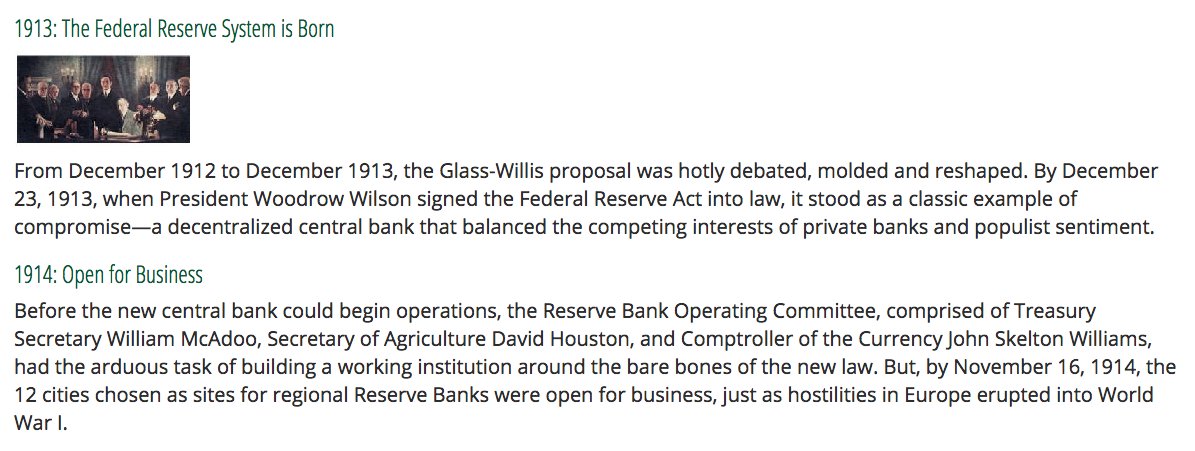 1913: The Federal Reserve System is Born

From December 1912 to December 1913, the Glass-Willis proposal was hotly debated, molded and reshaped. By December 23, 1913, when President Woodrow Wilson signed the Federal Reserve Act into law, it stood as a classic example of compromise—a decentralized central bank that balanced the competing interests of private banks and populist sentiment.

1914: Open for Business

Before the new central bank could begin operations, the Reserve Bank Operating Committee, comprised of Treasury Secretary William McAdoo, Secretary of Agriculture David Houston, and Comptroller of the Currency John Skelton Williams, had the arduous task of building a working institution around the bare bones of the new law. But, by November 16, 1914, the 12 cities chosen as sites for regional Reserve Banks were open for business, just as hostilities in Europe erupted into World War I.